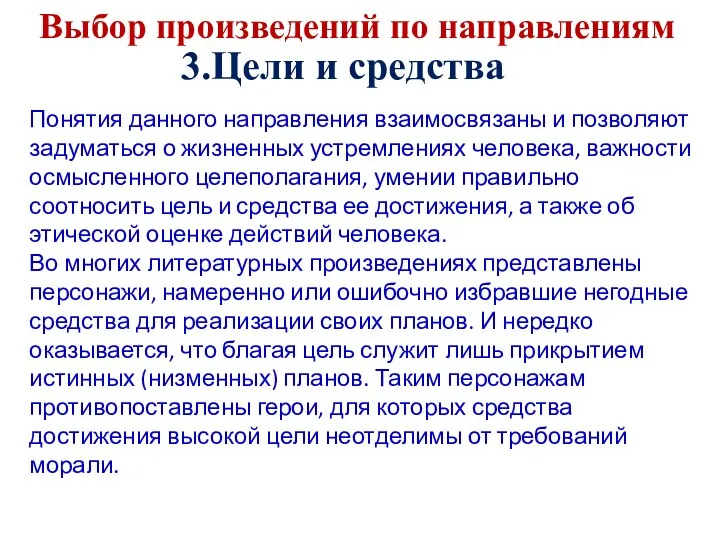 Выбор произведений по направлениям
3.Цели и средства

Понятия данного направления взаимосвязаны и позволяют задуматься о жизненных устремлениях человека, важности осмысленного целеполагания, умении правильно соотносить цель и средства ее достижения, а также об этической оценке действий человека.
Во многих литературных произведениях представлены персонажи, намеренно или ошибочно избравшие негодные средства для реализации своих планов. И нередко оказывается, что благая цель служит лишь прикрытием истинных (низменных) планов. Таким персонажам противопоставлены герои, для которых средства достижения высокой цели неотделимы от требований морали.